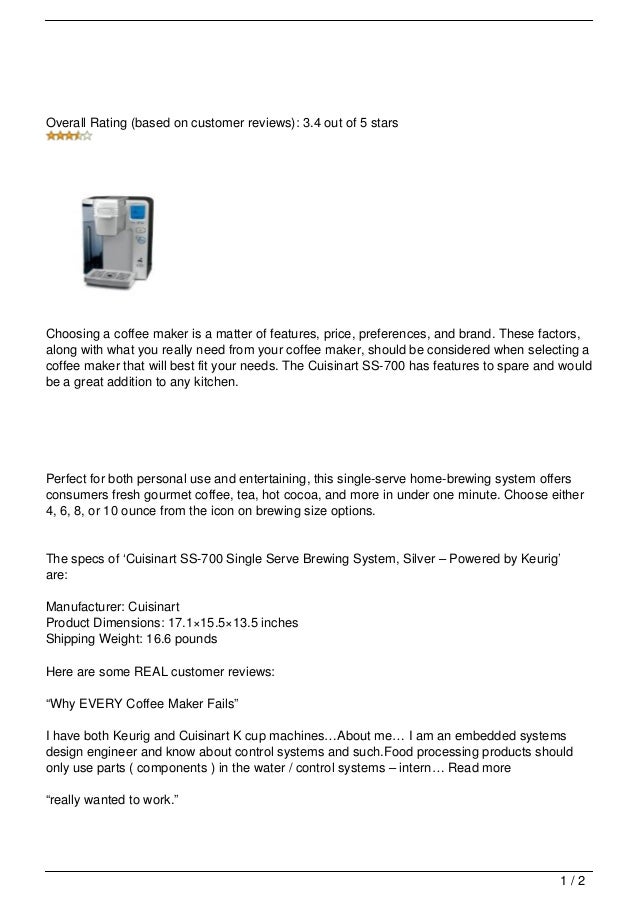 Overall Rating (based on customer reviews): 3.4 out of 5 stars

Choosing a coffee maker is a matter of features, price, preferences, and brand. These factors, along with what you really need from your coffee maker, should be considered when selecting a coffee maker that will best fit your needs. The Cuisinart SS-700 has features to spare and would be a great addition to any kitchen.

Perfect for both personal use and entertaining, this single-serve home-brewing system offers consumers fresh gourmet coffee, tea, hot cocoa, and more in under one minute. Choose either 4, 6, 8, or 10 ounce from the icon on brewing size options.

The specs of ‘Cuisinart SS-700 Single Serve Brewing System, Silver – Powered by Keurig’ are:

Manufacturer: Cuisinart
Product Dimensions: 17.1×15.5×13.5 inches
Shipping Weight: 16.6 pounds

Here are some REAL customer reviews:

“Why EVERY Coffee Maker Fails”

I have both Keurig and Cuisinart K cup machines…About me… I am an embedded systems design engineer and know about control systems and such.Food processing products should only use parts ( components ) in the water / control systems – intern… Read more

“really wanted to work.”

1 / 2